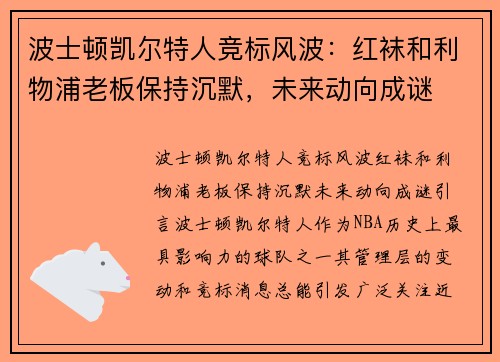 波士顿凯尔特人竞标风波：红袜和利物浦老板保持沉默，未来动向成谜

波士顿凯尔特人竞标风波红袜和利物浦老板保持沉默未来动向成谜引言波士顿凯尔特人作为NBA历史上最具影响力的球队之一其管理层的变动和竞标消息总能引发广泛关注近